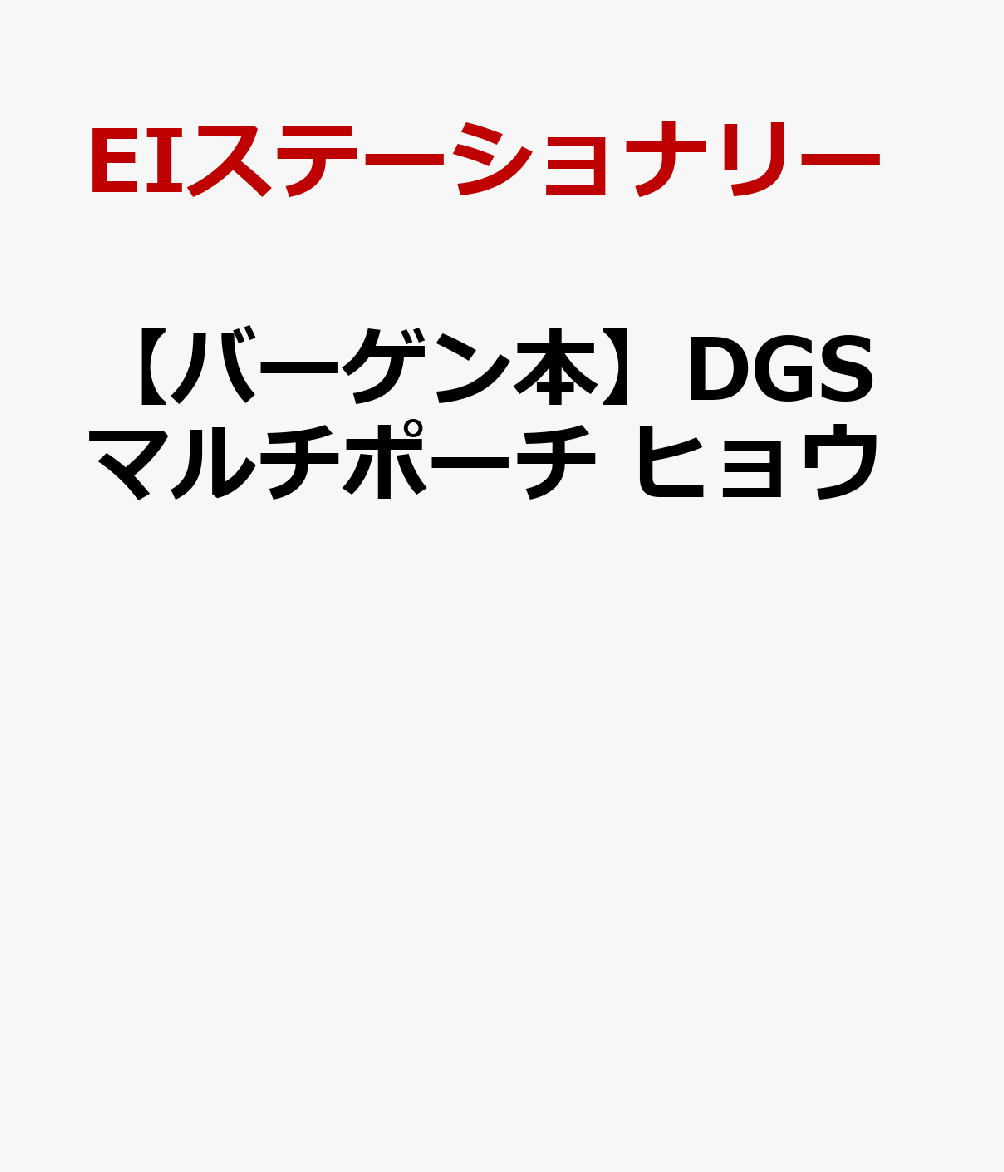 EIステーショナリー

【バーゲン本】DGS マルチポーチ ヒョウ